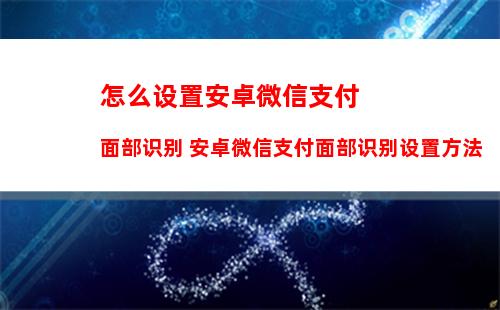 怎么设置安卓微信支付

面部识别 安卓微信支付面部识别设置方法